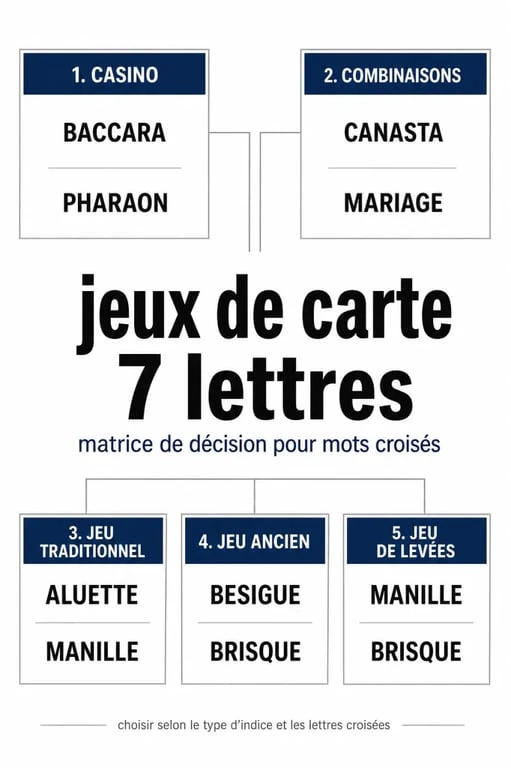 1. CASINO

BACCARA

PHARAON

2. COMBINAISONS

CANASTA

MARIAGE

jeux de carte 7 lettres

matrice de décision pour mots croisés

3. JEU TRADITIONNEL

ALUETTE

MANILLE

4. JEU ANCIEN

BESIGUE

BRISQUE

5. JEU DE LEVÉES

MANILLE

BRISQUE

choisir selon le type d'indice et les lettres croisées